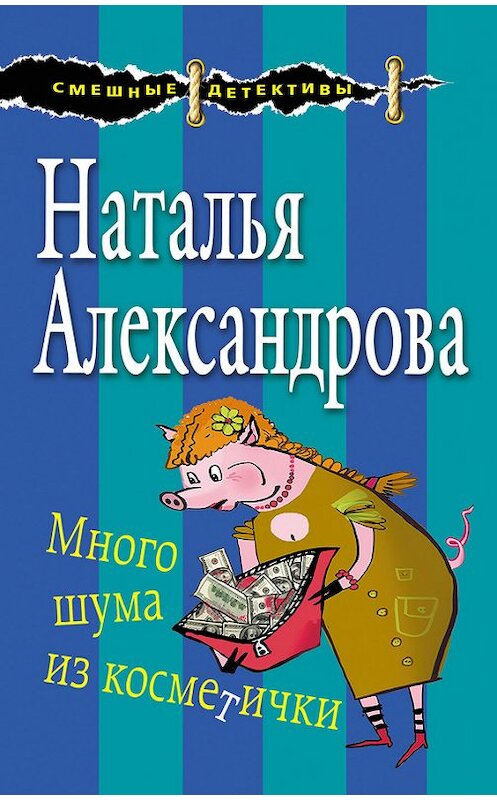 СМЕШНЫЕ ДЕТЕКТИВЫ

Наталья Александрова

Много шума из косметички